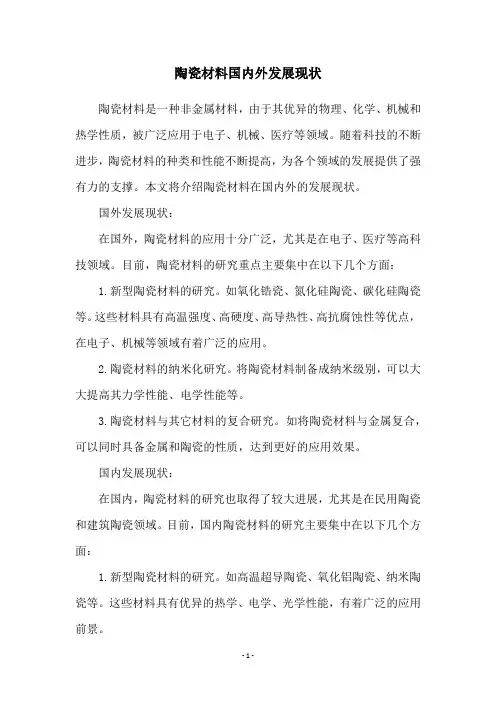 陶瓷材料国内外发展现状

陶瓷材料是一种非金属材料，由于其优异的物理、化学、机械和热学性质，被广泛应用于电子、机械、医疗等领域。随着科技的不断进步，陶瓷材料的种类和性能不断提高，为各个领域的发展提供了强有力的支撑。本文将介绍陶瓷材料在国内外的发展现状。

国外发展现状：

在国外，陶瓷材料的应用十分广泛，尤其是在电子、医疗等高科技领域。目前，陶瓷材料的研究重点主要集中在以下几个方面：

1. 新型陶瓷材料的研究。如氧化锆瓷、氮化硅陶瓷、碳化硅陶瓷等。这些材料具有高温强度、高硬度、高导热性、高抗腐蚀性等优点，在电子、机械等领域有着广泛的应用。

2. 陶瓷材料的纳米化研究。将陶瓷材料制备成纳米级别，可以大大提高其力学性能、电学性能等。

3. 陶瓷材料与其它材料的复合研究。如将陶瓷材料与金属复合，可以同时具备金属和陶瓷的性质，达到更好的应用效果。

国内发展现状：

在国内，陶瓷材料的研究也取得了较大进展，尤其是在民用陶瓷和建筑陶瓷领域。目前，国内陶瓷材料的研究主要集中在以下几个方面：

1. 新型陶瓷材料的研究。如高温超导陶瓷、氧化铝陶瓷、纳米陶瓷等。这些材料具有优异的热学、电学、光学性能，有着广泛的应用前景。

- 1 -